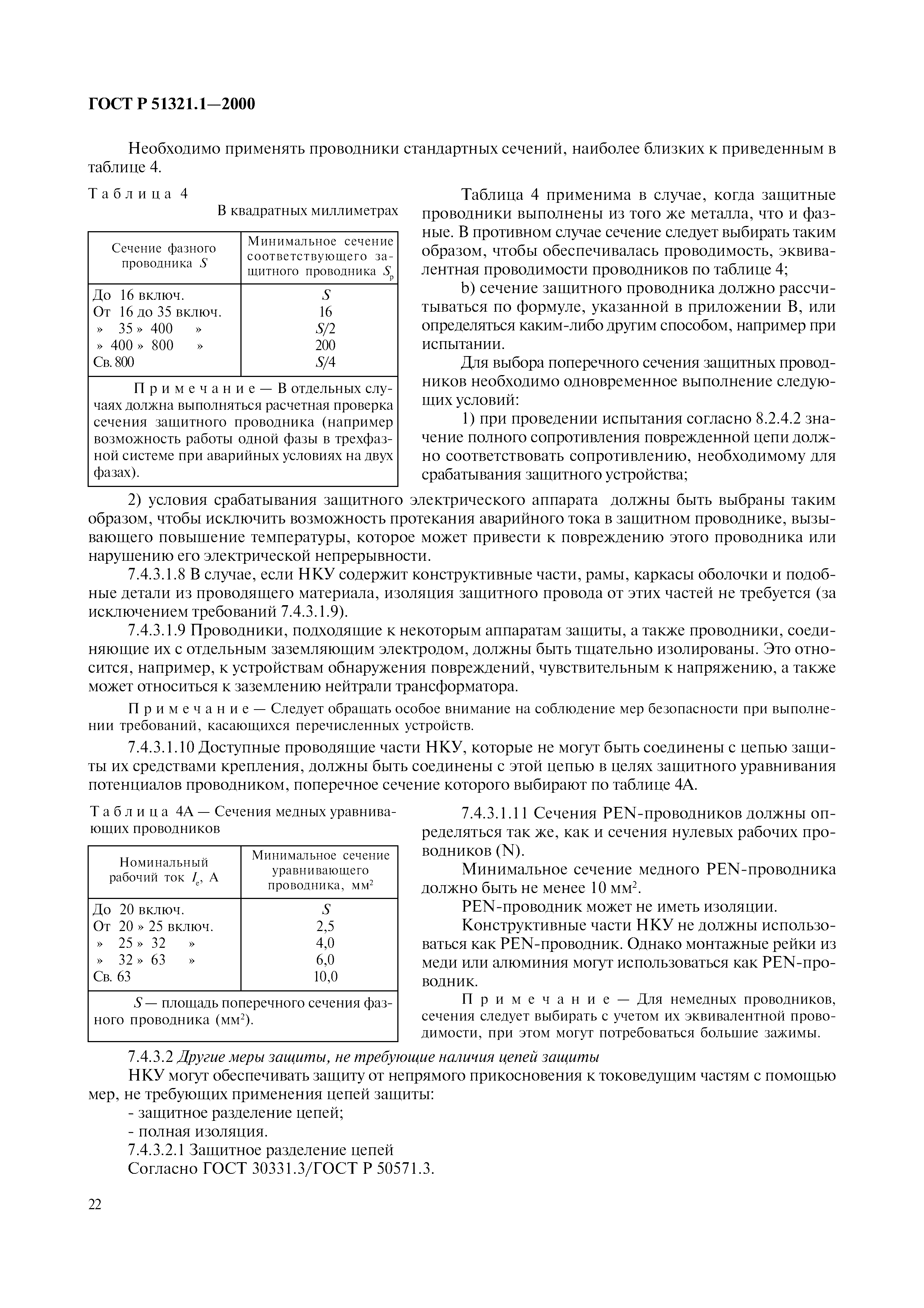 ГОСТ Р 51321.1—2000

Необходимо применять проводники стандартных сечений, наиболее близких к приведенным в таблице 4.

Таблица 4

В квадратных миллиметрах

| Сечение фазного проводника $S$ | Минимальное сечение соответствующего защитного проводника $S_p$ |
|---|---|
| До 16 включ. | $S$ |
| От 16 до 35 включ. | 16 |
| » 35 » 400 » | $S/2$ |
| » 400 » 800 » | 200 |
| Св. 800 | $S/4$ |
| Примечание — В отдельных случаях должна выполняться расчетная проверка сечения защитного проводника (например возможность работы одной фазы в трехфазной системе при аварийных условиях на двух фазах). | |

Таблица 4 применима в случае, когда защитные проводники выполнены из того же металла, что и фазные. В противном случае сечение следует выбирать таким образом, чтобы обеспечивалась проводимость, эквивалентная проводимости проводников по таблице 4;

b) сечение защитного проводника должно рассчитываться по формуле, указанной в приложении В, или определяться каким-либо другим способом, например при испытании.

Для выбора поперечного сечения защитных проводников необходимо одновременное выполнение следующих условий:

1) при проведении испытания согласно 8.2.4.2 значение полного сопротивления поврежденной цепи должно соответствовать сопротивлению, необходимому для срабатывания защитного устройства;

2) условия срабатывания защитного электрического аппарата должны быть выбраны таким образом, чтобы исключить возможность протекания аварийного тока в защитном проводнике, вызывающего повышение температуры, которое может привести к повреждению этого проводника или нарушению его электрической непрерывности.

7.4.3.1.8 В случае, если НКУ содержит конструктивные части, рамы, каркасы оболочки и подобные детали из проводящего материала, изоляция защитного провода от этих частей не требуется (за исключением требований 7.4.3.1.9).

7.4.3.1.9 Проводники, подходящие к некоторым аппаратам защиты, а также проводники, соединяющие их с отдельным заземляющим электродом, должны быть тщательно изолированы. Это относится, например, к устройствам обнаружения повреждений, чувствительным к напряжению, а также может относиться к заземлению нейтрали трансформатора.

Примечание — Следует обращать особое внимание на соблюдение мер безопасности при выполнении требований, касающихся перечисленных устройств.

7.4.3.1.10 Доступные проводящие части НКУ, которые не могут быть соединены с цепью защиты их средствами крепления, должны быть соединены с этой цепью в целях защитного уравнивания потенциалов проводником, поперечное сечение которого выбирают по таблице 4А.

Таблица 4А — Сечения медных уравнивающих проводников

| Номинальный рабочий ток $I_e$, А | Минимальное сечение уравнивающего проводника, мм$^2$ |
|---|---|
| До 20 включ. | $S$ |
| От 20 » 25 включ. | 2,5 |
| » 25 » 32 » | 4,0 |
| » 32 » 63 » | 6,0 |
| Св. 63 | 10,0 |
| $S$ — площадь поперечного сечения фазного проводника (мм$^2$). | |

7.4.3.1.11 Сечения PEN-проводников должны определяться так же, как и сечения нулевых рабочих проводников (N).

Минимальное сечение медного PEN-проводника должно быть не менее 10 мм$^2$.

PEN-проводник может не иметь изоляции.

Конструктивные части НКУ не должны использоваться как PEN-проводник. Однако монтажные рейки из меди или алюминия могут использоваться как PEN-проводник.

Примечание — Для немедных проводников, сечения следует выбирать с учетом их эквивалентной проводимости, при этом могут потребоваться большие зажимы.

7.4.3.2 Другие меры защиты, не требующие наличия цепей защиты

НКУ могут обеспечивать защиту от непрямого прикосновения к токоведущим частям с помощью мер, не требующих применения цепей защиты:

- защитное разделение цепей;

- полная изоляция.

7.4.3.2.1 Защитное разделение цепей

Согласно ГОСТ 30331.3/ГОСТ Р 50571.3.

22